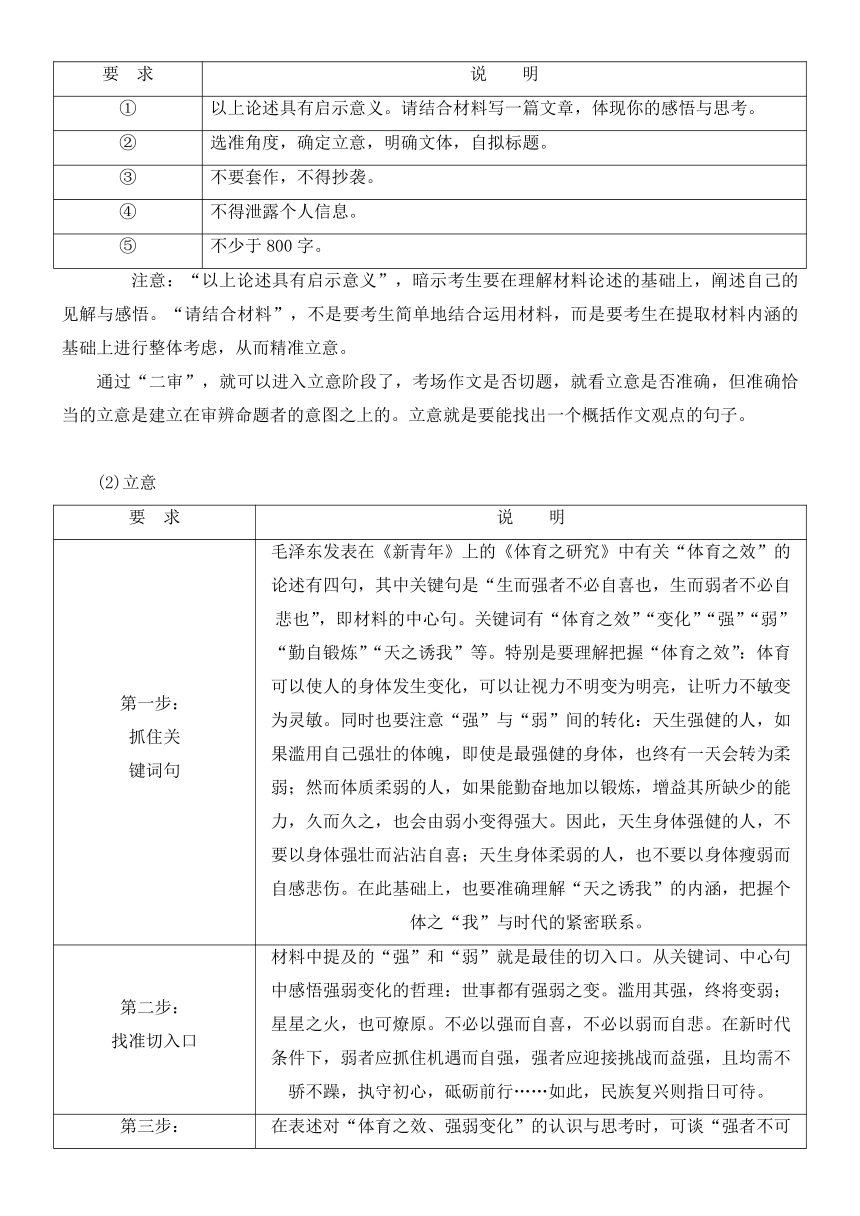 | 要　求 | 说　　明 |
|---|---|
| ① | 以上论述具有启示意义。请结合材料写一篇文章，体现你的感悟与思考。 |
| ② | 选准角度，确定立意，明确文体，自拟标题。 |
| ③ | 不要套作，不得抄袭。 |
| ④ | 不得泄露个人信息。 |
| ⑤ | 不少于 800 字。 |

注意：“以上论述具有启示意义”，暗示考生要在理解材料论述的基础上，阐述自己的见解与感悟。“请结合材料”，不是要考生简单地结合运用材料，而是要考生在提取材料内涵的基础上进行整体考虑，从而精准立意。

通过“二审”，就可以进入立意阶段了，考场作文是否切题，就看立意是否准确，但准确恰当的立意是建立在审辨命题者的意图之上的。立意就是要能找出一个概括作文观点的句子。

(2)立意

| 要　求 | 说　　明 |
|---|---|
| 第一步：抓住关键词句 | 毛泽东发表在《新青年》上的《体育之研究》中有关“体育之效”的论述有四句，其中关键句是“生而强者不必自喜也，生而弱者不必自悲也”，即材料的中心句。关键词有“体育之效”“变化”“强”“弱”“勤自锻炼”“天之诱我”等。特别是要理解把握“体育之效”：体育可以使人的身体发生变化，可以让视力不明变为明亮，让听力不敏变为灵敏。同时也要注意“强”与“弱”间的转化：天生强健的人，如果滥用自己强壮的体魄，即使是最强健的身体，也终有一天会转为柔弱；然而体质柔弱的人，如果能勤奋地加以锻炼，增益其所缺少的能力，久而久之，也会由弱小变得强大。因此，天生身体强健的人，不要以身体强壮而沾沾自喜；天生身体柔弱的人，也不要以身体瘦弱而自感悲伤。在此基础上，也要准确理解“天之诱我”的内涵，把握个体之“我”与时代的紧密联系。 |
| 第二步：找准切入口 | 材料中提及的“强”和“弱”就是最佳的切入口。从关键词、中心句中感悟强弱变化的哲理：世事都有强弱之变。滥用其强，终将变弱；星星之火，也可燎原。不必以强而自喜，不必以弱而自悲。在新时代条件下，弱者应抓住机遇而自强，强者应迎接挑战而益强，且均需不骄不躁，执守初心，砥砺前行……如此，民族复兴则指日可待。 |
| 第三步： | 在表述对“体育之效、强弱变化”的认识与思考时，可谈“强者不可 |